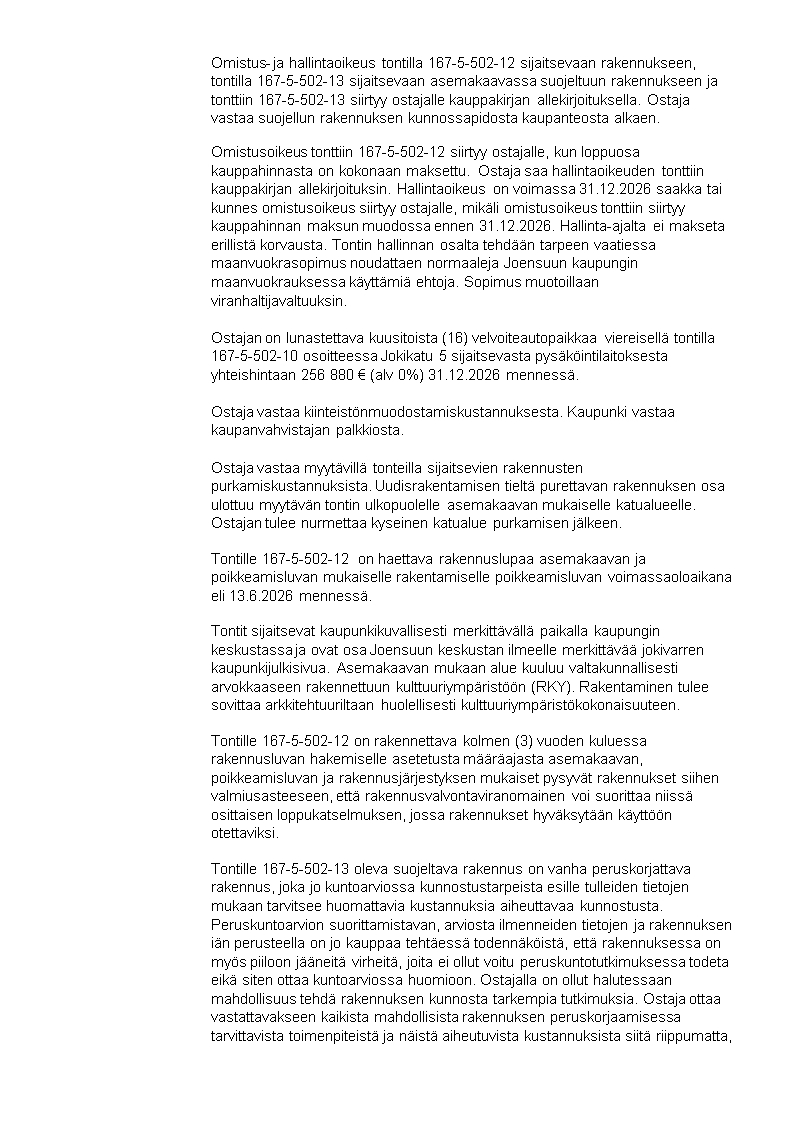 Omistus- ja hallintaoikeus tontilla 167-5-502-12 sijaitsevaan rakennukseen, tontilla 167-5-502-13 sijaitsevaan asemakaavassa suojeltuun rakennukseen ja tonttiin 167-5-502-13 siirtyy ostajalle kauppakirjan allekirjoituksella. Ostaja vastaa suojellun rakennuksen kunnossapidosta kaupanteosta alkaen.

Omistusoikeus tonttiin 167-5-502-12 siirtyy ostajalle, kun loppuosa kauppahinnasta on kokonaan maksettu. Ostaja saa hallintaoikeuden tonttiin kauppakirjan allekirjoituksin. Hallintaoikeus on voimassa 31.12.2026 saakka tai kunnes omistusoikeus siirtyy ostajalle, mikäli omistusoikeus tonttiin siirtyy kauppahinnan maksun muodossa ennen 31.12.2026. Hallinta-ajalta ei makseta erillistä korvausta. Tontin hallinnan osalta tehdään tarpeen vaatiessa maanvuokrasopimus noudattaen normaaleja Joensuun kaupungin maanvuokrauksessa käyttämiä ehtoja. Sopimus muotoillaan viranhaltijavaltuuksin.

Ostajan on lunastettava kuusitoista (16) velvoiteautopaikkaa viereisellä tontilla 167-5-502-10 osoitteessa Jokikatu 5 sijaitsevasta pysäköintilaitoksesta yhteishintaan 256 880 € (alv 0%) 31.12.2026 mennessä.

Ostaja vastaa kiinteistönmuodostamiskustannuksesta. Kaupunki vastaa kaupanvahvistajan palkkiosta.

Ostaja vastaa myytävillä tonteilla sijaitsevien rakennusten purkamiskustannuksista. Uudisrakentamisen tieltä purettavan rakennuksen osa ulottuu myytävän tontin ulkopuolelle asemakaavan mukaiselle katualueelle. Ostajan tulee nurmettaa kyseinen katualue purkamisen jälkeen.

Tontille 167-5-502-12 on haettava rakennuslupaa asemakaavan ja poikkeamisluvan mukaiselle rakentamiselle poikkeamisluvan voimassaoloaikana eli 13.6.2026 mennessä.

Tontit sijaitsevat kaupunkikuvallisesti merkittävällä paikalla kaupungin keskustassa ja ovat osa Joensuun keskustan ilmeelle merkittävää jokivarren kaupunkijulkisivua. Asemakaavan mukaan alue kuuluu valtakunnallisesti arvokkaaseen rakennettuun kulttuuriympäristöön (RKY). Rakentaminen tulee sovittaa arkkitehtuuriltaan huolellisesti kulttuuriympäristökokonaisuuteen.

Tontille 167-5-502-12 on rakennettava kolmen (3) vuoden kuluessa rakennusluvan hakemiselle asetetusta määräajasta asemakaavan, poikkeamisluvan ja rakennusjärjestyksen mukaiset pysyvät rakennukset siihen valmiusasteeseen, että rakennusvalvontaviranomainen voi suorittaa niissä osittaisen loppukatselmuksen, jossa rakennukset hyväksytään käyttöön otettaviksi.

Tontille 167-5-502-13 oleva suojeltava rakennus on vanha peruskorjattava rakennus, joka jo kuntoarviossa kunnostustarpeista esille tulleiden tietojen mukaan tarvitsee huomattavia kustannuksia aiheuttavaa kunnostusta. Peruskuntoarvion suorittamistavan, arviosta ilmenneiden tietojen ja rakennuksen iän perusteella on jo kauppaa tehtäessä todennäköistä, että rakennuksessa on myös piiloon jääneitä virheitä, joita ei ollut voitu peruskuntotutkimuksessa todeta eikä siten ottaa kuntoarviossa huomioon. Ostajalla on ollut halutessaan mahdollisuus tehdä rakennuksen kunnosta tarkempia tutkimuksia. Ostaja ottaa vastattavakseen kaikista mahdollisista rakennuksen peruskorjaamisessa tarvittavista toimenpiteistä ja näistä aiheutuvista kustannuksista siitä riippumatta,